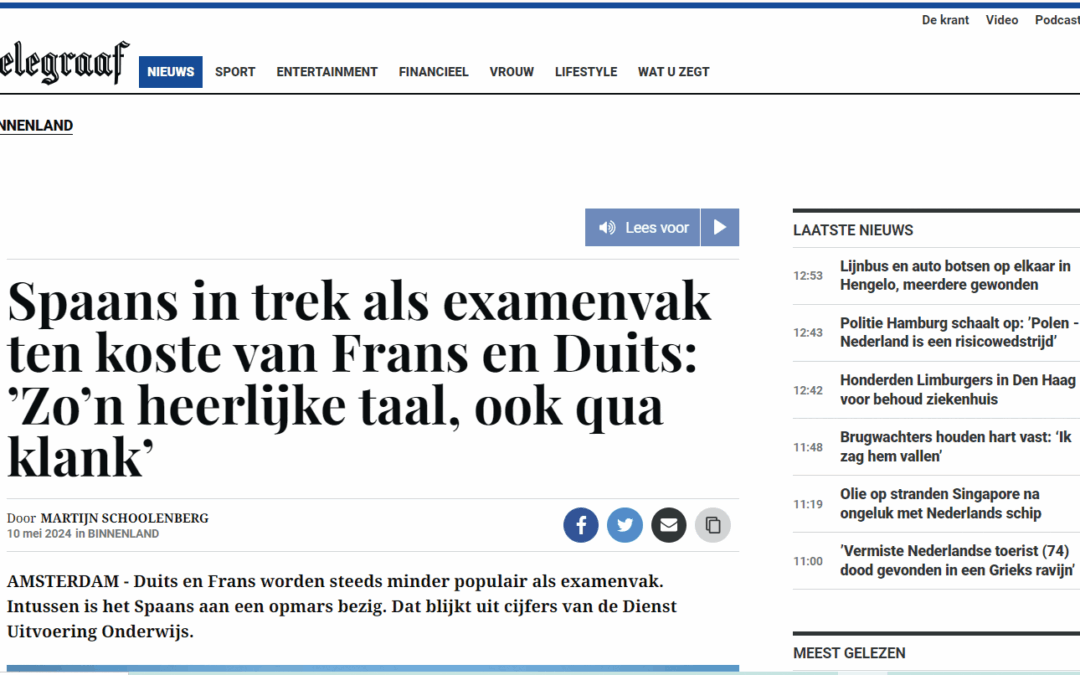 De krant Video Podcast

elegraaf NIEUWS SPORT ENTERTAINMENT FINANCIEEL VROUW LIFESTYLE WAT U ZEGT

NNENLAND

Lees voor

Spaans in trek als examenvak ten koste van Frans en Duits: ’Zo’n heerlijke taal, ook qua klank’

Door MARTIJN SCHOOLENBERG
10 mei 2024 in BINNENLAND

AMSTERDAM - Duits en Frans worden steeds minder populair als examenvak. Intussen is het Spaans aan een opmars bezig. Dat blijkt uit cijfers van de Dienst Uitvoering Onderwijs.

LAATSTE NIEUWS

12:53 Lijnbus en auto botsen op elkaar in Hengelo, meerdere gewonden

12:43 Politie Hamburg schaalt op: ’Polen - Nederland is een risicowedstrijd’

12:42 Honderden Limburgers in Den Haag voor behoud ziekenhuis

11:48 Brugwachters houden hart vast: ‘Ik zag hem vallen’

11:19 Olie op stranden Singapore na ongeluk met Nederlands schip

11:00 ’Vermiste Nederlandse toerist (74) dood gevonden in een Grieks ravijn’

MEEST GELEZEN